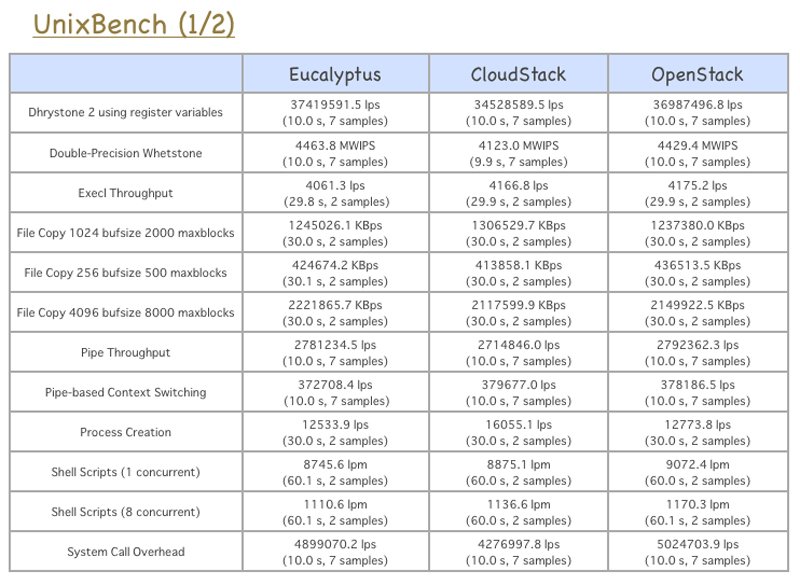 UnixBench (1/2)

| | Eucalyptus | CloudStack | OpenStack |
|---|---|---|---|
| Dhrystone 2 using register variables | 37419591.5 lps (10.0 s, 7 samples) | 34528589.5 lps (10.0 s, 7 samples) | 36987496.8 lps (10.0 s, 7 samples) |
| Double-Precision Whetstone | 4463.8 MWIPS (10.0 s, 7 samples) | 4123.0 MWIPS (9.9 s, 7 samples) | 4429.4 MWIPS (10.0 s, 7 samples) |
| Execl Throughput | 4061.3 lps (29.8 s, 2 samples) | 4166.8 lps (29.9 s, 2 samples) | 4175.2 lps (29.9 s, 2 samples) |
| File Copy 1024 bufsize 2000 maxblocks | 1245026.1 KBps (30.0 s, 2 samples) | 1306529.7 KBps (30.0 s, 2 samples) | 1237380.0 KBps (30.0 s, 2 samples) |
| File Copy 256 bufsize 500 maxblocks | 424674.2 KBps (30.1 s, 2 samples) | 413858.1 KBps (30.0 s, 2 samples) | 436513.5 KBps (30.0 s, 2 samples) |
| File Copy 4096 bufsize 8000 maxblocks | 2221865.7 KBps (30.0 s, 2 samples) | 2117599.9 KBps (30.0 s, 2 samples) | 2149922.5 KBps (30.0 s, 2 samples) |
| Pipe Throughput | 2781234.5 lps (10.0 s, 7 samples) | 2714846.0 lps (10.0 s, 7 samples) | 2792362.3 lps (10.0 s, 7 samples) |
| Pipe-based Context Switching | 372708.4 lps (10.0 s, 7 samples) | 379677.0 lps (10.0 s, 7 samples) | 378186.5 lps (10.0 s, 7 samples) |
| Process Creation | 12533.9 lps (30.0 s, 2 samples) | 16055.1 lps (30.0 s, 2 samples) | 12773.8 lps (30.0 s, 2 samples) |
| Shell Scripts (1 concurrent) | 8745.6 lpm (60.1 s, 2 samples) | 8875.1 lpm (60.0 s, 2 samples) | 9072.4 lpm (60.0 s, 2 samples) |
| Shell Scripts (8 concurrent) | 1110.6 lpm (60.1 s, 2 samples) | 1136.6 lpm (60.0 s, 2 samples) | 1170.3 lpm (60.1 s, 2 samples) |
| System Call Overhead | 4899070.2 lps (10.0 s, 7 samples) | 4276997.8 lps (10.0 s, 7 samples) | 5024703.9 lps (10.0 s, 7 samples) |